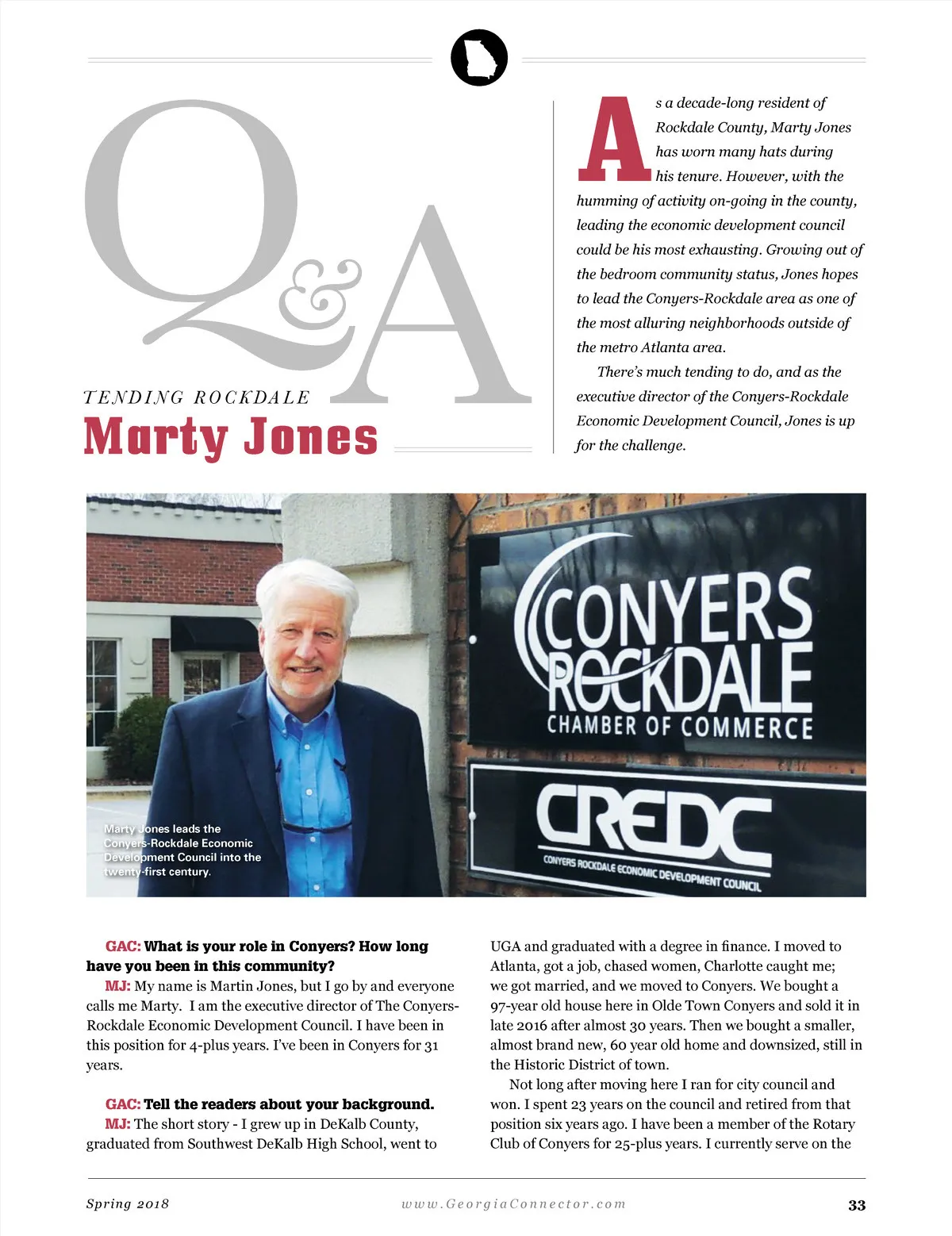 Q&A

TENDING ROCKDALE

Marty Jones

As a decade-long resident of Rockdale County, Marty Jones has worn many hats during his tenure. However, with the humming of activity on-going in the county, leading the economic development council could be his most exhausting. Growing out of the bedroom community status, Jones hopes to lead the Conyers-Rockdale area as one of the most alluring neighborhoods outside of the metro Atlanta area.

There's much tending to do, and as the executive director of the Conyers-Rockdale Economic Development Council, Jones is up for the challenge.

CONYERS ROCKDALE CHAMBER OF COMMERCE

CREDC

CONYERS ROCKDALE ECONOMIC DEVELOPMENT COUNCIL

Marty Jones leads the Conyers-Rockdale Economic Development Council into the twenty-first century.

GAC: What is your role in Conyers? How long have you been in this community?

MJ: My name is Martin Jones, but I go by and everyone calls me Marty. I am the executive director of The Conyers-Rockdale Economic Development Council. I have been in this position for 4-plus years. I've been in Conyers for 31 years.

GAC: Tell the readers about your background.

MJ: The short story - I grew up in DeKalb County, graduated from Southwest DeKalb High School, went to UGA and graduated with a degree in finance. I moved to Atlanta, got a job, chased women, Charlotte caught me; we got married, and we moved to Conyers. We bought a 97-year old house here in Olde Town Conyers and sold it in late 2016 after almost 30 years. Then we bought a smaller, almost brand new, 60 year old home and downsized, still in the Historic District of town.

Not long after moving here I ran for city council and won. I spent 23 years on the council and retired from that position six years ago. I have been a member of the Rotary Club of Conyers for 25-plus years. I currently serve on the

Spring 2018

www.GeorgiaConnector.com

33